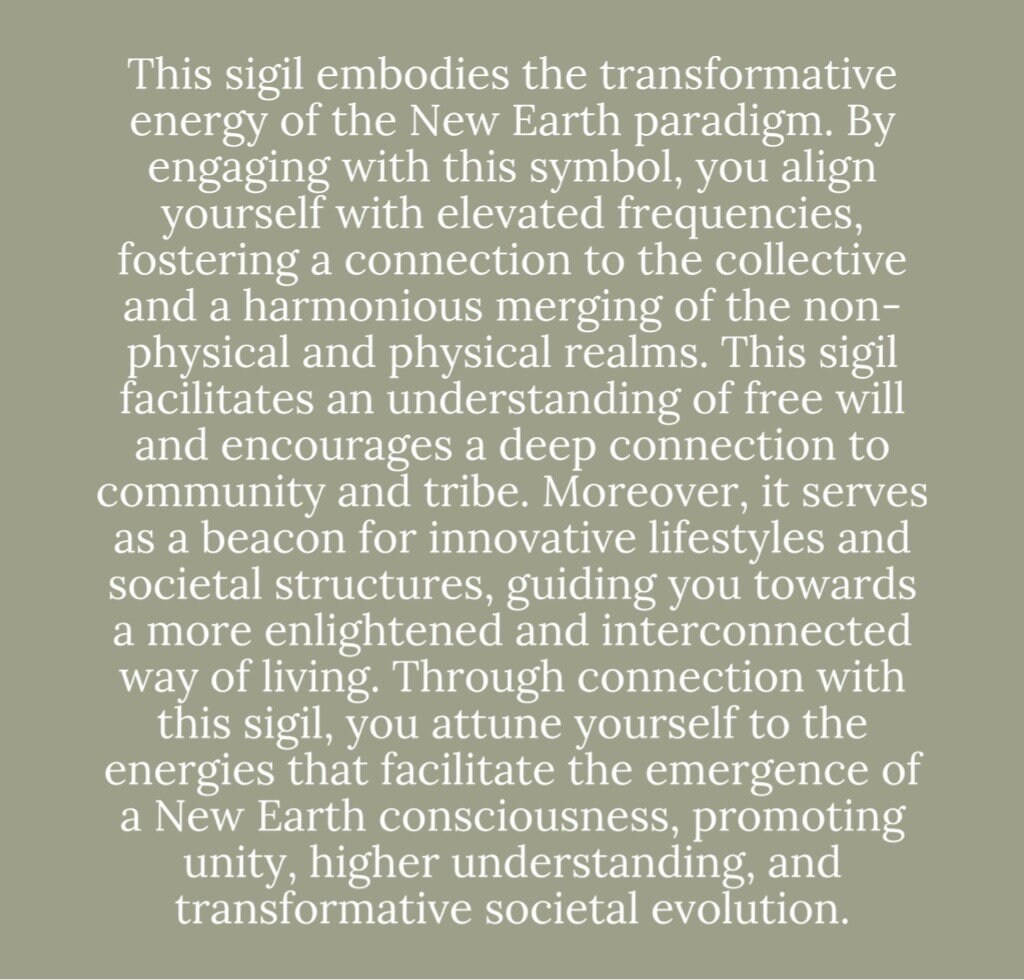 This sigil embodies the transformative energy of the New Earth paradigm. By engaging with this symbol, you align yourself with elevated frequencies, fostering a connection to the collective and a harmonious merging of the non-physical and physical realms. This sigil facilitates an understanding of free will and encourages a deep connection to community and tribe. Moreover, it serves as a beacon for innovative lifestyles and societal structures, guiding you towards a more enlightened and interconnected way of living. Through connection with this sigil, you attune yourself to the energies that facilitate the emergence of a New Earth consciousness, promoting unity, higher understanding, and transformative societal evolution.